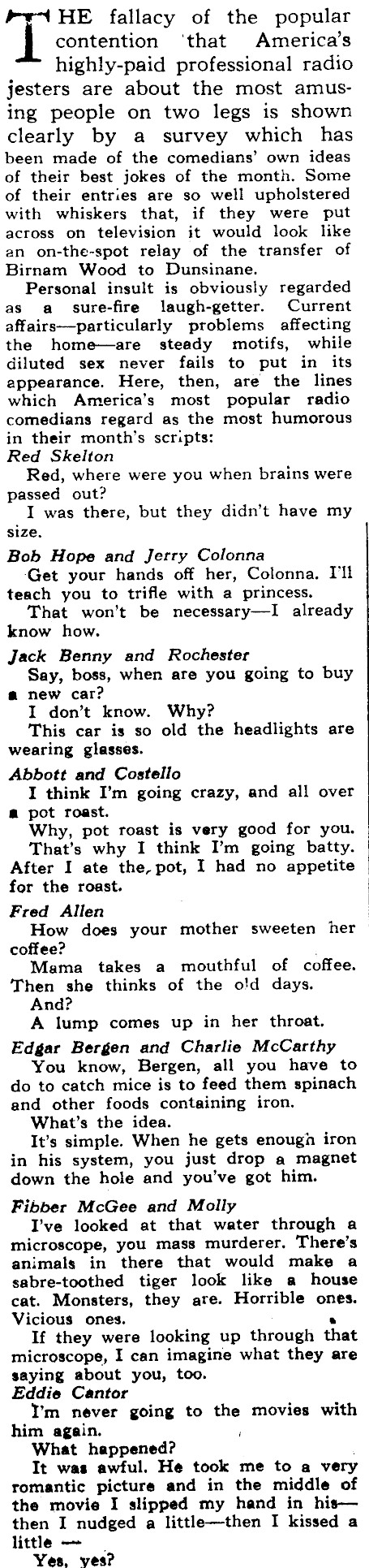 THE fallacy of the popular contention that America's highly-paid professional radio jesters are about the most amusing people on two legs is shown clearly by a survey which has been made of the comedians' own ideas of their best jokes of the month. Some of their entries are so well upholstered with whiskers that, if they were put across on television it would look like an on-the-spot relay of the transfer of Birnam Wood to Dunsinane.

Personal insult is obviously regarded as a sure-fire laugh-getter. Current affairs—particularly problems affecting the home—are steady motifs, while diluted sex never fails to put in its appearance. Here, then, are the lines which America's most popular radio comedians regard as the most humorous in their month's scripts:

Red Skelton

Red, where were you when brains were passed out?

I was there, but they didn't have my size.

Bob Hope and Jerry Colonna

Get your hands off her, Colonna. I'll teach you to trifle with a princess.

That won't be necessary—I already know how.

Jack Benny and Rochester

Say, boss, when are you going to buy a new car?

I don't know. Why?

This car is so old the headlights are wearing glasses.

Abbott and Costello

I think I'm going crazy, and all over a pot roast.

Why, pot roast is very good for you.

That's why I think I'm going batty. After I ate the pot, I had no appetite for the roast.

Fred Allen

How does your mother sweeten her coffee?

Mama takes a mouthful of coffee. Then she thinks of the old days.

And?

A lump comes up in her throat.

Edgar Bergen and Charlie McCarthy

You know, Bergen, all you have to do to catch mice is to feed them spinach and other foods containing iron.

What's the idea.

It's simple. When he gets enough iron in his system, you just drop a magnet down the hole and you've got him.

Fibber McGee and Molly

I've looked at that water through a microscope, you mass murderer. There's animals in there that would make a sabre-toothed tiger look like a house cat. Monsters, they are. Horrible ones. Vicious ones.

If they were looking up through that microscope, I can imagine what they are saying about you, too.

Eddie Cantor

I'm never going to the movies with him again.

What happened?

It was awful. He took me to a very romantic picture and in the middle of the movie I slipped my hand in his—then I nudged a little—then I kissed a little —

Yes, yes?